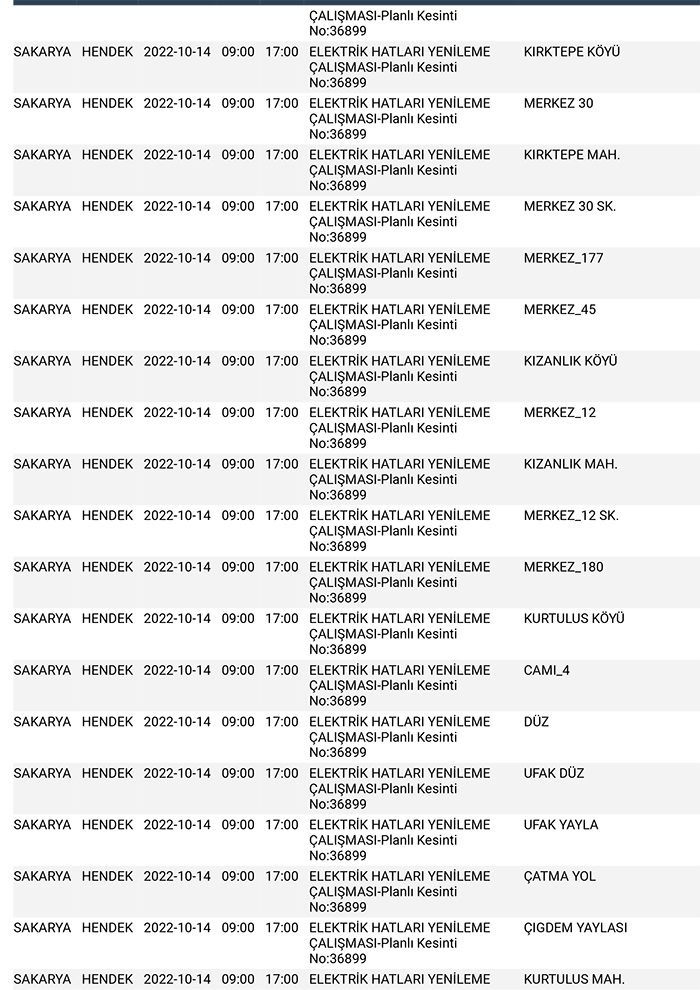 | | | | | | | |
|---|---|---|---|---|---|---|
| | | | | | ÇALIŞMASI-Planlı Kesinti No:36899 | |
| SAKARYA | HENDEK | 2022-10-14 | 09:00 | 17:00 | ELEKTRİK HATLARI YENİLEME ÇALIŞMASI-Planlı Kesinti No:36899 | KIRKTEPE KÖYÜ |
| SAKARYA | HENDEK | 2022-10-14 | 09:00 | 17:00 | ELEKTRİK HATLARI YENİLEME ÇALIŞMASI-Planlı Kesinti No:36899 | MERKEZ 30 |
| SAKARYA | HENDEK | 2022-10-14 | 09:00 | 17:00 | ELEKTRİK HATLARI YENİLEME ÇALIŞMASI-Planlı Kesinti No:36899 | KIRKTEPE MAH. |
| SAKARYA | HENDEK | 2022-10-14 | 09:00 | 17:00 | ELEKTRİK HATLARI YENİLEME ÇALIŞMASI-Planlı Kesinti No:36899 | MERKEZ 30 SK. |
| SAKARYA | HENDEK | 2022-10-14 | 09:00 | 17:00 | ELEKTRİK HATLARI YENİLEME ÇALIŞMASI-Planlı Kesinti No:36899 | MERKEZ_177 |
| SAKARYA | HENDEK | 2022-10-14 | 09:00 | 17:00 | ELEKTRİK HATLARI YENİLEME ÇALIŞMASI-Planlı Kesinti No:36899 | MERKEZ_45 |
| SAKARYA | HENDEK | 2022-10-14 | 09:00 | 17:00 | ELEKTRİK HATLARI YENİLEME ÇALIŞMASI-Planlı Kesinti No:36899 | KIZANLIK KÖYÜ |
| SAKARYA | HENDEK | 2022-10-14 | 09:00 | 17:00 | ELEKTRİK HATLARI YENİLEME ÇALIŞMASI-Planlı Kesinti No:36899 | MERKEZ_12 |
| SAKARYA | HENDEK | 2022-10-14 | 09:00 | 17:00 | ELEKTRİK HATLARI YENİLEME ÇALIŞMASI-Planlı Kesinti No:36899 | KIZANLIK MAH. |
| SAKARYA | HENDEK | 2022-10-14 | 09:00 | 17:00 | ELEKTRİK HATLARI YENİLEME ÇALIŞMASI-Planlı Kesinti No:36899 | MERKEZ_12 SK. |
| SAKARYA | HENDEK | 2022-10-14 | 09:00 | 17:00 | ELEKTRİK HATLARI YENİLEME ÇALIŞMASI-Planlı Kesinti No:36899 | MERKEZ_180 |
| SAKARYA | HENDEK | 2022-10-14 | 09:00 | 17:00 | ELEKTRİK HATLARI YENİLEME ÇALIŞMASI-Planlı Kesinti No:36899 | KURTULUS KÖYÜ |
| SAKARYA | HENDEK | 2022-10-14 | 09:00 | 17:00 | ELEKTRİK HATLARI YENİLEME ÇALIŞMASI-Planlı Kesinti No:36899 | CAMI_4 |
| SAKARYA | HENDEK | 2022-10-14 | 09:00 | 17:00 | ELEKTRİK HATLARI YENİLEME ÇALIŞMASI-Planlı Kesinti No:36899 | DÜZ |
| SAKARYA | HENDEK | 2022-10-14 | 09:00 | 17:00 | ELEKTRİK HATLARI YENİLEME ÇALIŞMASI-Planlı Kesinti No:36899 | UFAK DÜZ |
| SAKARYA | HENDEK | 2022-10-14 | 09:00 | 17:00 | ELEKTRİK HATLARI YENİLEME ÇALIŞMASI-Planlı Kesinti No:36899 | UFAK YAYLA |
| SAKARYA | HENDEK | 2022-10-14 | 09:00 | 17:00 | ELEKTRİK HATLARI YENİLEME ÇALIŞMASI-Planlı Kesinti No:36899 | ÇATMA YOL |
| SAKARYA | HENDEK | 2022-10-14 | 09:00 | 17:00 | ELEKTRİK HATLARI YENİLEME ÇALIŞMASI-Planlı Kesinti No:36899 | ÇIGDEM YAYLASI |
| SAKARYA | HENDEK | 2022-10-14 | 09:00 | 17:00 | ELEKTRİK HATLARI YENİLEME | KURTULUS MAH. |